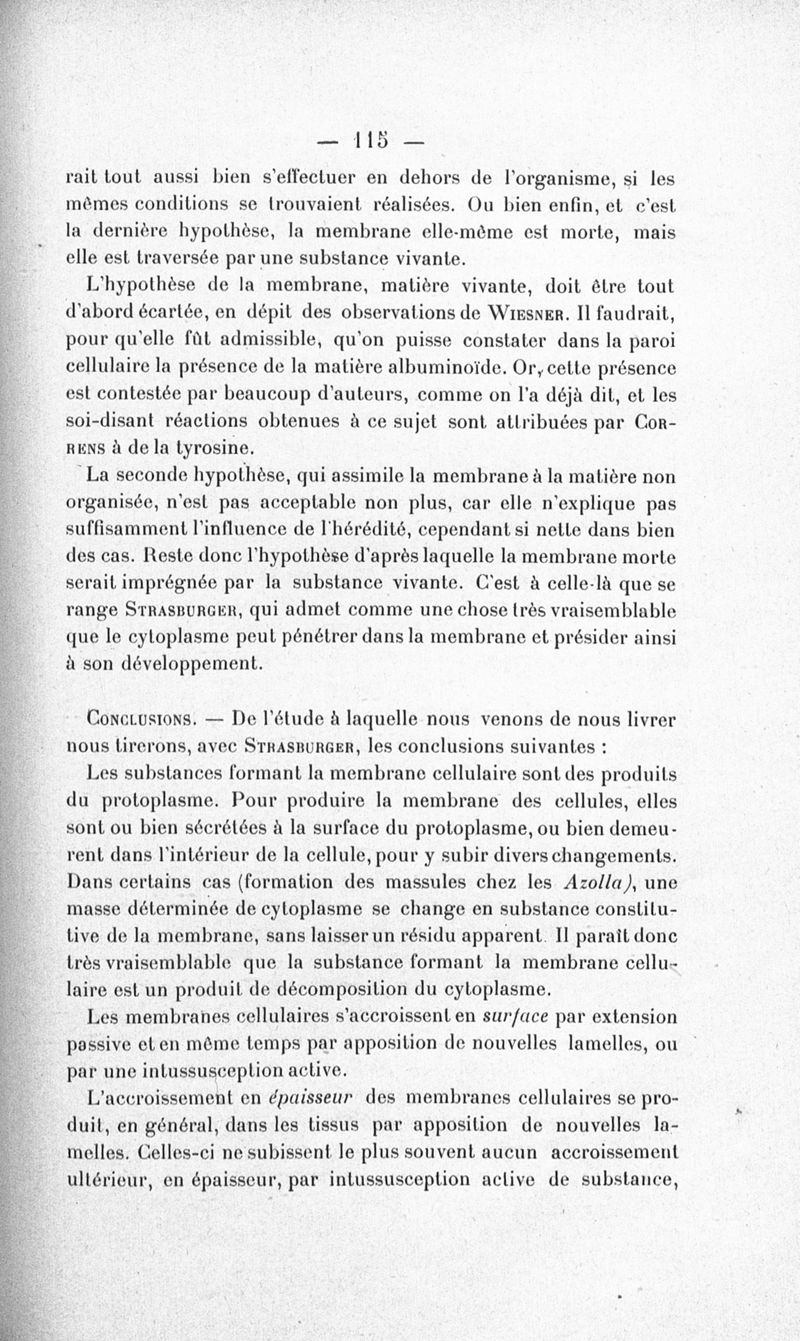 — 115 —

rait tout aussi bien s'effectuer en dehors de l'organisme, si les mêmes conditions se trouvaient réalisées. Ou bien enfin, et c'est la dernière hypothèse, la membrane elle-même est morte, mais elle est traversée par une substance vivante.

L'hypothèse de la membrane, matière vivante, doit être tout d'abord écartée, en dépit des observations de Wiesner. Il faudrait, pour qu'elle fût admissible, qu'on puisse constater dans la paroi cellulaire la présence de la matière albuminoïde. Or, cette présence est contestée par beaucoup d'auteurs, comme on l'a déjà dit, et les soi-disant réactions obtenues à ce sujet sont attribuées par Correns à de la tyrosine.

La seconde hypothèse, qui assimile la membrane à la matière non organisée, n'est pas acceptable non plus, car elle n'explique pas suffisamment l'influence de l'hérédité, cependant si nette dans bien des cas. Reste donc l'hypothèse d'après laquelle la membrane morte serait imprégnée par la substance vivante. C'est à celle-là que se range Strasburger, qui admet comme une chose très vraisemblable que le cytoplasme peut pénétrer dans la membrane et présider ainsi à son développement.

Conclusions. — De l'étude à laquelle nous venons de nous livrer nous tirerons, avec Strasburger, les conclusions suivantes :

Les substances formant la membrane cellulaire sont des produits du protoplasme. Pour produire la membrane des cellules, elles sont ou bien sécrétées à la surface du protoplasme, ou bien demeurent dans l'intérieur de la cellule, pour y subir divers changements. Dans certains cas (formation des massules chez les Azolla), une masse déterminée de cytoplasme se change en substance constitutive de la membrane, sans laisser un résidu apparent. Il paraît donc très vraisemblable que la substance formant la membrane cellulaire est un produit de décomposition du cytoplasme.

Les membranes cellulaires s'accroissent en surface par extension passive et en même temps par apposition de nouvelles lamelles, ou par une intussusception active.

L'accroissement en épaisseur des membranes cellulaires se produit, en général, dans les tissus par apposition de nouvelles lamelles. Celles-ci ne subissent le plus souvent aucun accroissement ultérieur, en épaisseur, par intussusception active de substance,